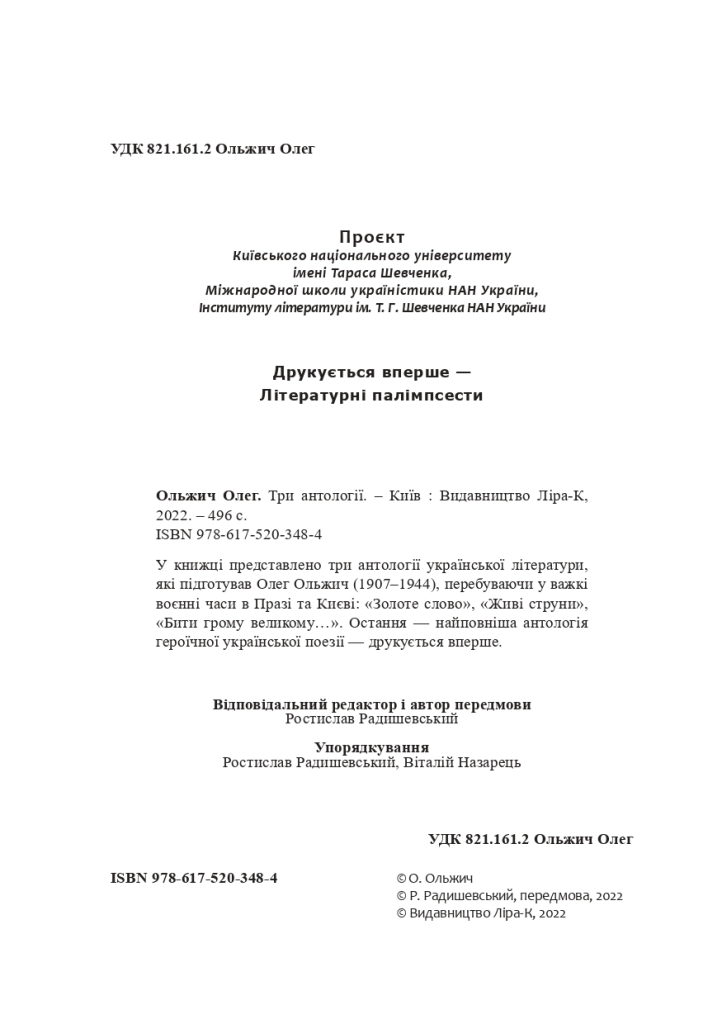 УДК 821.161.2 Ольжич Олег

Проєкт
Київського національного університету
імені Тараса Шевченка,
Міжнародної школи україністики НАН України,
Інституту літератури ім. Т. Г. Шевченка НАН України

Друкується вперше —
Літературні палімпсести

Ольжич Олег. Три антології. – Київ : Видавництво Ліра-К, 2022. – 496 с.
ISBN 978-617-520-348-4

У книжці представлено три антології української літератури, які підготував Олег Ольжич (1907–1944), перебуваючи у важкі воєнні часи в Празі та Києві: «Золоте слово», «Живі струни», «Бити грому великому…». Остання — найповніша антологія героїчної української поезії — друкується вперше.

Відповідальний редактор і автор передмови
Ростислав Радишевський

Упорядкування
Ростислав Радишевський, Віталій Назарець

УДК 821.161.2 Ольжич Олег

ISBN 978-617-520-348-4

© О. Ольжич
© Р. Радишевський, передмова, 2022
© Видавництво Ліра-К, 2022